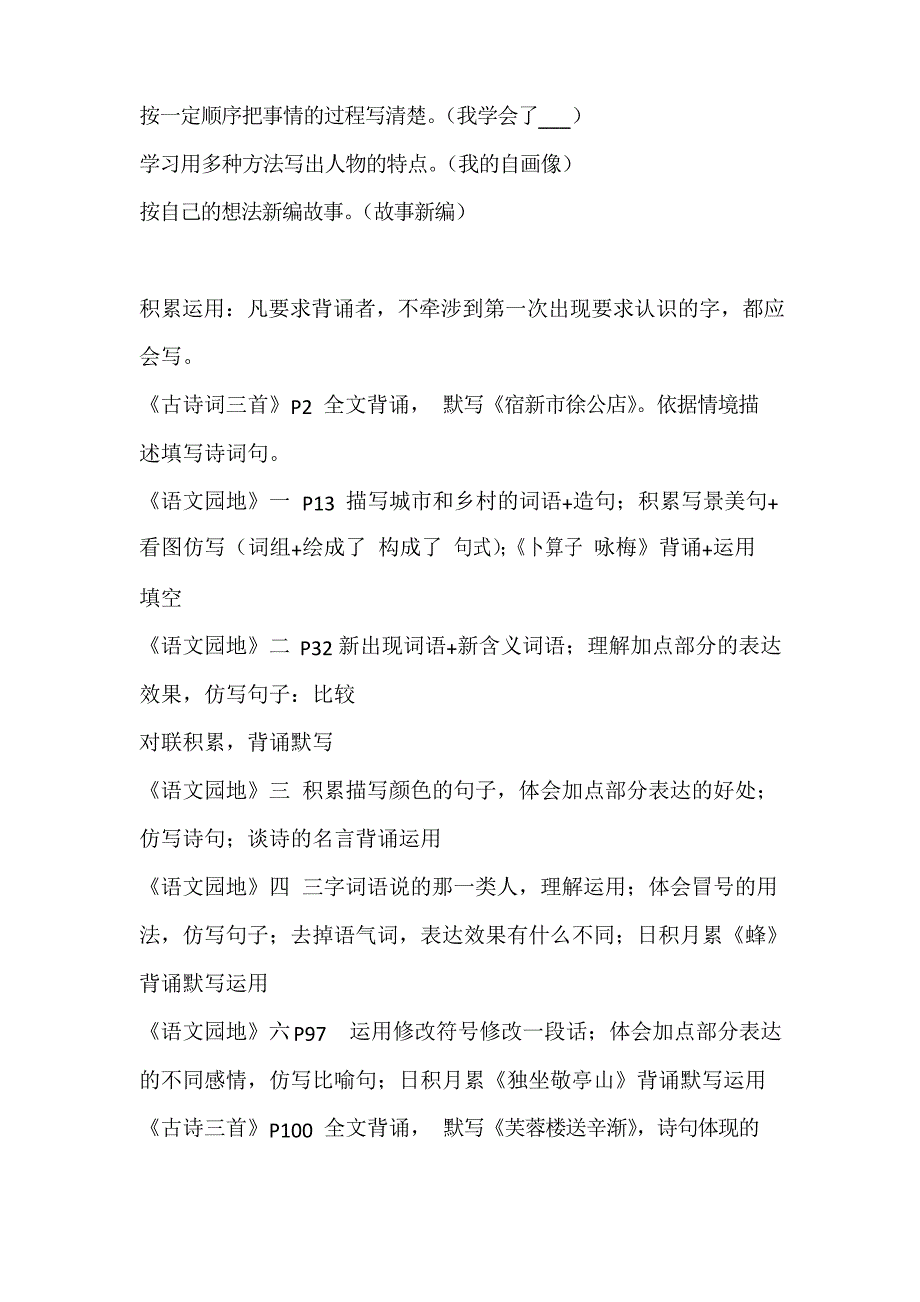 按一定顺序把事情的过程写清楚。（我学会了___）
学习用多种方法写出人物的特点。（我的自画像）
按自己的想法新编故事。（故事新编）

积累运用：凡要求背诵者，不牵涉到第一次出现要求认识的字，都应会写。
《古诗词三首》P2 全文背诵， 默写《宿新市徐公店》。依据情境描述填写诗词句。
《语文园地》一 P13 描写城市和乡村的词语+造句；积累写景美句+看图仿写（词组+绘成了 构成了 句式);《卜算子 咏梅》背诵+运用填空
《语文园地》二 P32 新出现词语+新含义词语；理解加点部分的表达效果，仿写句子：比较
对联积累，背诵默写
《语文园地》三 积累描写颜色的句子，体会加点部分表达的好处；仿写诗句；谈诗的名言背诵运用
《语文园地》四 三字词语说的那一类人，理解运用；体会冒号的用法，仿写句子；去掉语气词，表达效果有什么不同；日积月累《蜂》背诵默写运用
《语文园地》六 P97 运用修改符号修改一段话；体会加点部分表达的不同感情，仿写比喻句；日积月累《独坐敬亭山》背诵默写运用
《古诗三首》P100 全文背诵， 默写《芙蓉楼送辛渐》，诗句体现的